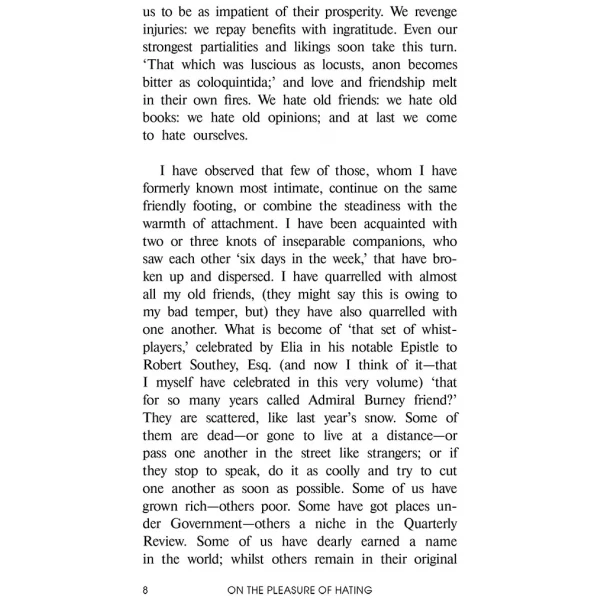 us to be as impatient of their prosperity. We revenge injuries: we repay benefits with ingratitude. Even our strongest partialities and likings soon take this turn. 'That which was luscious as locusts, anon becomes bitter as coloquintida;' and love and friendship melt in their own fires. We hate old friends: we hate old books: we hate old opinions; and at last we come to hate ourselves.

I have observed that few of those, whom I have formerly known most intimate, continue on the same friendly footing, or combine the steadiness with the warmth of attachment. I have been acquainted with two or three knots of inseparable companions, who saw each other 'six days in the week,' that have broken up and dispersed. I have quarrelled with almost all my old friends, (they might say this is owing to my bad temper, but) they have also quarrelled with one another. What is become of 'that set of whist-players,' celebrated by Elia in his notable Epistle to Robert Southey, Esq. (and now I think of it—that I myself have celebrated in this very volume) 'that for so many years called Admiral Burney friend?' They are scattered, like last year's snow. Some of them are dead—or gone to live at a distance—or pass one another in the street like strangers; or if they stop to speak, do it as coolly and try to cut one another as soon as possible. Some of us have grown rich—others poor. Some have got places under Government—others a niche in the Quarterly Review. Some of us have dearly earned a name in the world; whilst others remain in their original

8 ON THE PLEASURE OF HATING